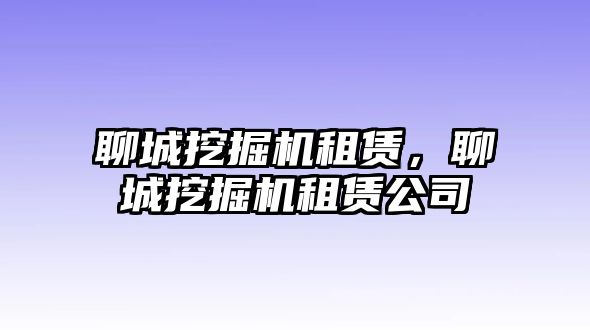 聊城挖掘机租赁，聊城挖掘机租赁公司